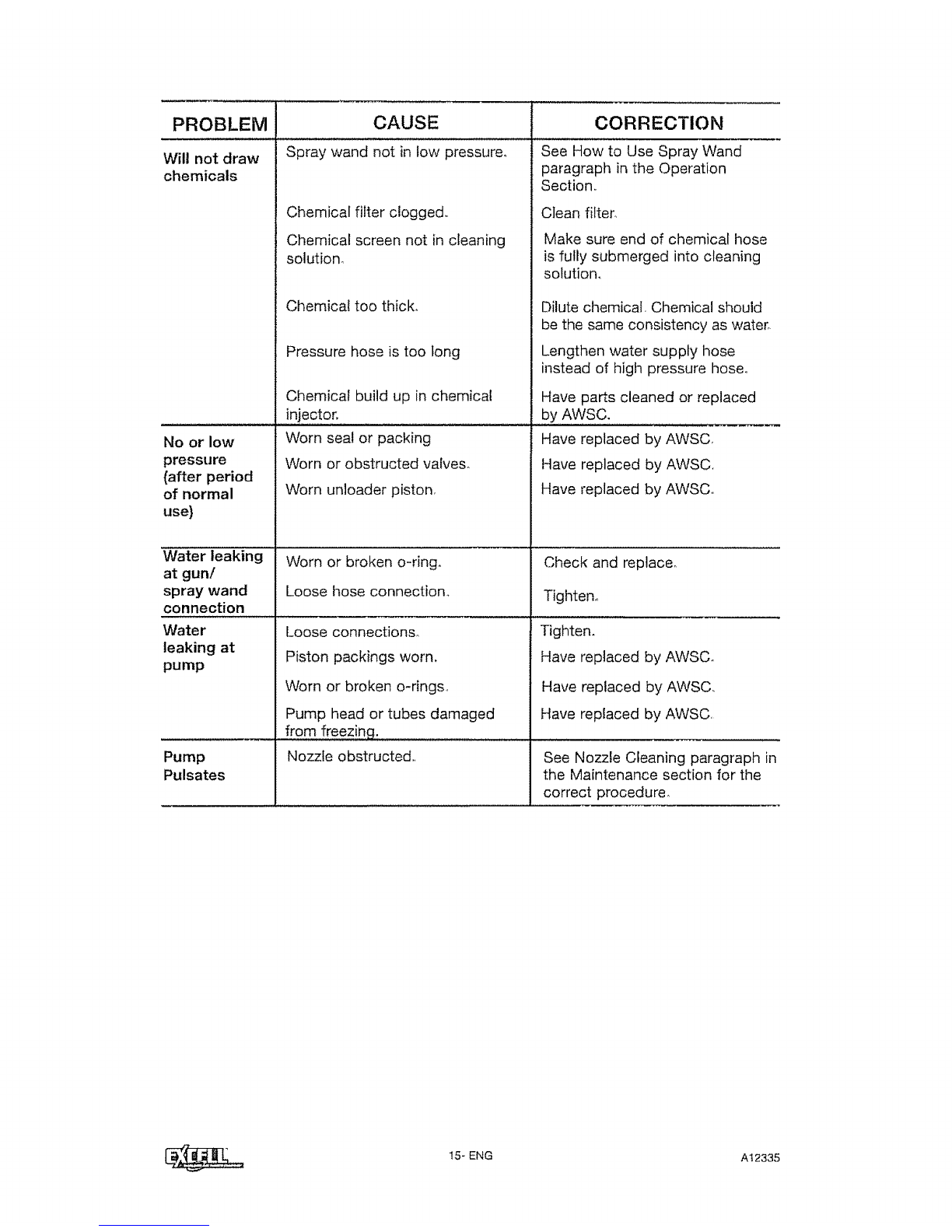 | PROBLEM | CAUSE | CORRECTION |
|---|---|---|
| Will not draw chemicals | Spray wand not in low pressure. | See How to Use Spray Wand paragraph in the Operation Section. |
| | Chemical filter clogged. | Clean filter. |
| | Chemical screen not in cleaning solution. | Make sure end of chemical hose is fully submerged into cleaning solution. |
| | Chemical too thick. | Dilute chemical. Chemical should be the same consistency as water. |
| | Pressure hose is too long | Lengthen water supply hose instead of high pressure hose. |
| | Chemical build up in chemical injector. | Have parts cleaned or replaced by AWSC. |
| No or low pressure (after period of normal use) | Worn seal or packing | Have replaced by AWSC. |
| | Worn or obstructed valves. | Have replaced by AWSC. |
| | Worn unloader piston. | Have replaced by AWSC. |
| Water leaking at gun/ spray wand connection | Worn or broken o-ring. | Check and replace. |
| | Loose hose connection. | Tighten. |
| Water leaking at pump | Loose connections. | Tighten. |
| | Piston packings worn. | Have replaced by AWSC. |
| | Worn or broken o-rings. | Have replaced by AWSC. |
| | Pump head or tubes damaged from freezing. | Have replaced by AWSC. |
| Pump Pulsates | Nozzle obstructed. | See Nozzle Cleaning paragraph in the Maintenance section for the correct procedure. |

EXCELL

15- ENG

A12335